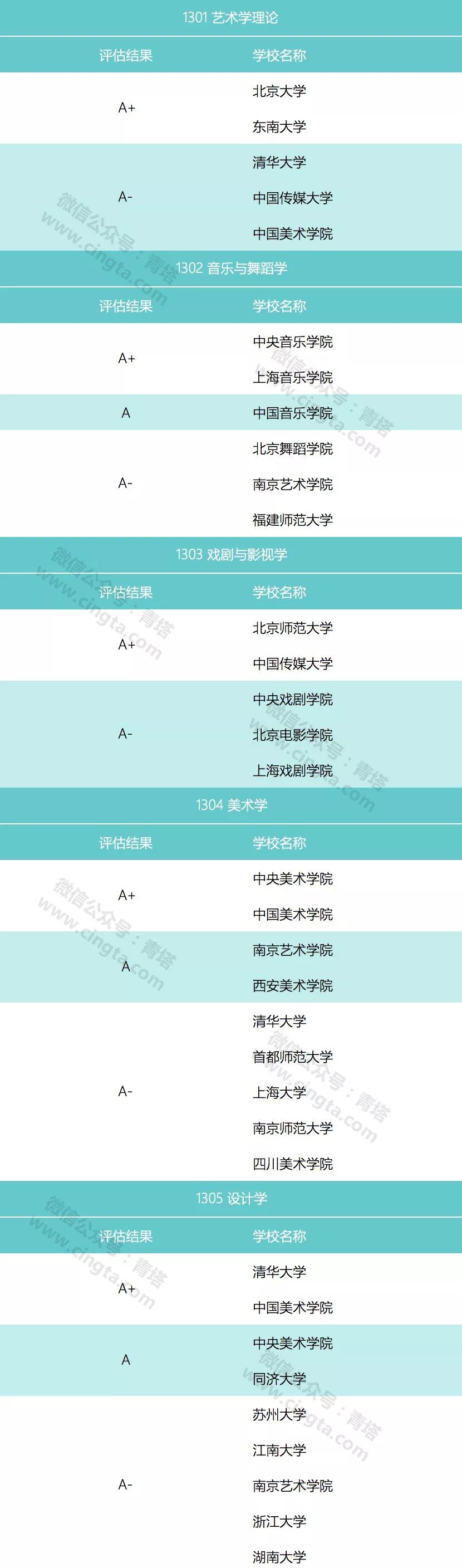 1301 艺术学理论

| 评估结果 | 学校名称 |
|---|---|
| A+ | 北京大学 |
|  | 东南大学 |
| A- | 清华大学 |
|  | 中国传媒大学 |
|  | 中国美术学院 |

1302 音乐与舞蹈学

| 评估结果 | 学校名称 |
|---|---|
| A+ | 中央音乐学院 |
|  | 上海音乐学院 |
| A | 中国音乐学院 |
| A- | 北京舞蹈学院 |
|  | 南京艺术学院 |
|  | 福建师范大学 |

1303 戏剧与影视学

| 评估结果 | 学校名称 |
|---|---|
| A+ | 北京师范大学 |
|  | 中国传媒大学 |
| A- | 中央戏剧学院 |
|  | 北京电影学院 |
|  | 上海戏剧学院 |

1304 美术学

| 评估结果 | 学校名称 |
|---|---|
| A+ | 中央美术学院 |
|  | 中国美术学院 |
| A | 南京艺术学院 |
|  | 西安美术学院 |
| A- | 清华大学 |
|  | 首都师范大学 |
|  | 上海大学 |
|  | 南京师范大学 |
|  | 四川美术学院 |

1305 设计学

| 评估结果 | 学校名称 |
|---|---|
| A+ | 清华大学 |
|  | 中国美术学院 |
| A | 中央美术学院 |
|  | 同济大学 |
| A- | 苏州大学 |
|  | 江南大学 |
|  | 南京艺术学院 |
|  | 浙江大学 |
|  | 湖南大学 |

微信公众号：青塔
www.cingta.com